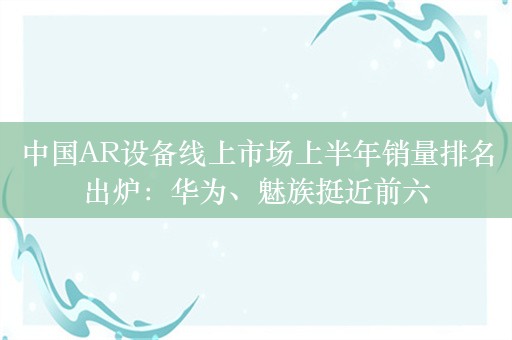 中国AR设备线上市场上半年销量排名出炉：华为、魅族挺近前六